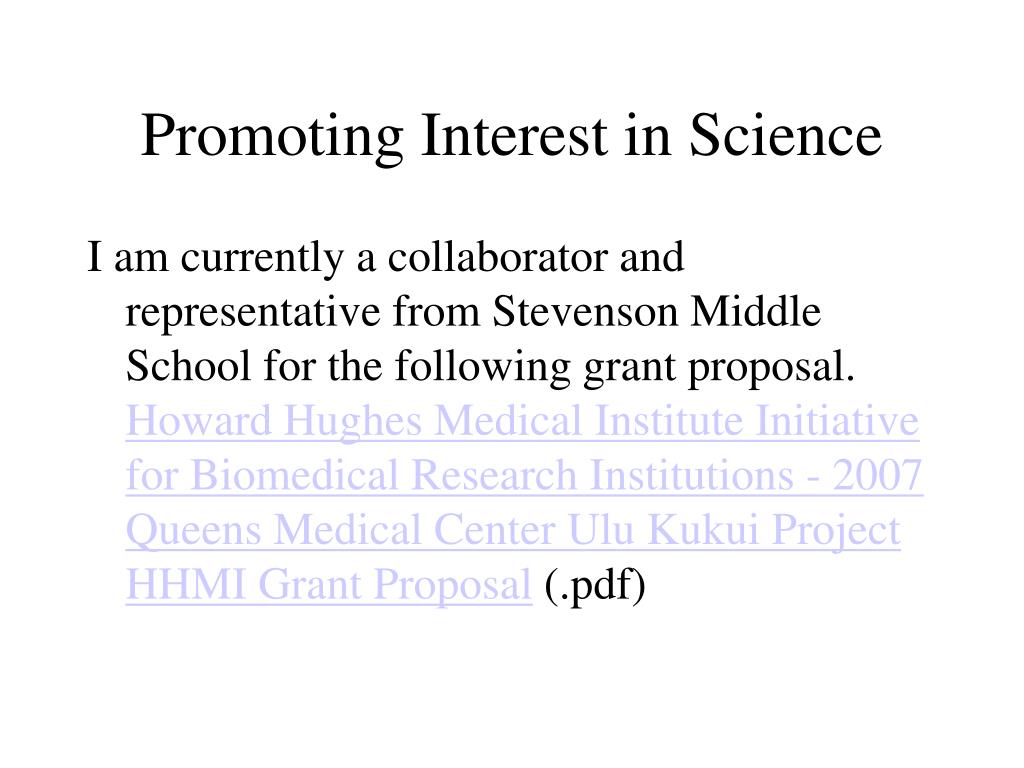 Promoting Interest in Science

I am currently a collaborator and representative from Stevenson Middle School for the following grant proposal. Howard Hughes Medical Institute Initiative for Biomedical Research Institutions - 2007 Queens Medical Center Ulu Kukui Project HHMI Grant Proposal (.pdf)